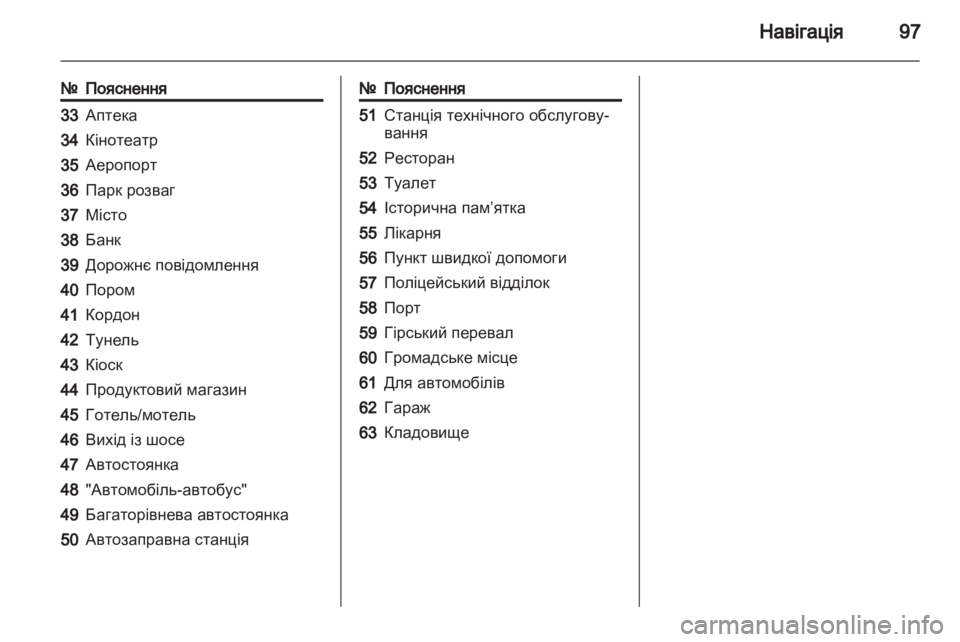 Навігація 97

| № | Пояснення |
|---|---|
| 33 | Аптека |
| 34 | Кінотеатр |
| 35 | Аеропорт |
| 36 | Парк розваг |
| 37 | Місто |
| 38 | Банк |
| 39 | Дорожнє повідомлення |
| 40 | Пором |
| 41 | Кордон |
| 42 | Тунель |
| 43 | Кіоск |
| 44 | Продуктовий магазин |
| 45 | Готель/мотель |
| 46 | Вихід із шосе |
| 47 | Автостоянка |
| 48 | "Автомобіль-автобус" |
| 49 | Багаторівнева автостоянка |
| 50 | Автозаправна станція |

| № | Пояснення |
|---|---|
| 51 | Станція технічного обслуговування |
| 52 | Ресторан |
| 53 | Туалет |
| 54 | Історична пам’ятка |
| 55 | Лікарня |
| 56 | Пункт швидкої допомоги |
| 57 | Поліцейський відділок |
| 58 | Порт |
| 59 | Гірський перевал |
| 60 | Громадське місце |
| 61 | Для автомобілів |
| 62 | Гараж |
| 63 | Кладовище |

carmanualsonline.info